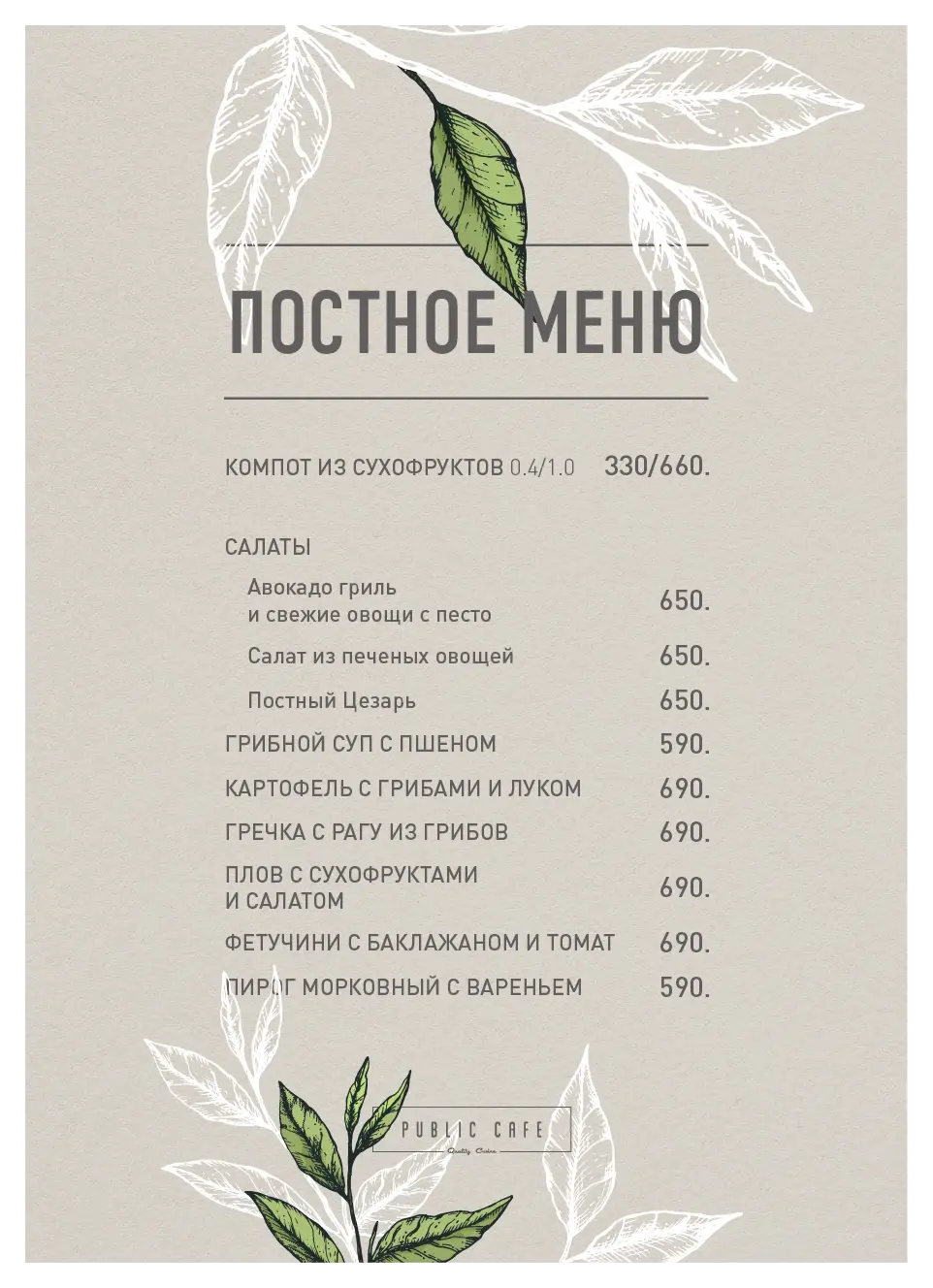 ПОСТНОЕ МЕНЮ

КОМПОТ ИЗ СУХОФРУКТОВ 0.4/1.0 330/660.

САЛАТЫ

Авокадо гриль и свежие овощи с песто 650.

Салат из печеных овощей 650.

Постный Цезарь 650.

ГРИБНОЙ СУП С ПШЕНОМ 590.

КАРТОФЕЛЬ С ГРИБАМИ И ЛУКОМ 690.

ГРЕЧКА С РАГУ ИЗ ГРИБОВ 690.

ПЛОВ С СУХОФРУКТАМИ И САЛАТОМ 690.

ФЕТУЧИНИ С БАКЛАЖАНОМ И ТОМАТ 690.

ПИРОГ МОРКОВНЫЙ С ВАРЕНЬЕМ 590.

PUBLIC CAFE
Quality Cuisine